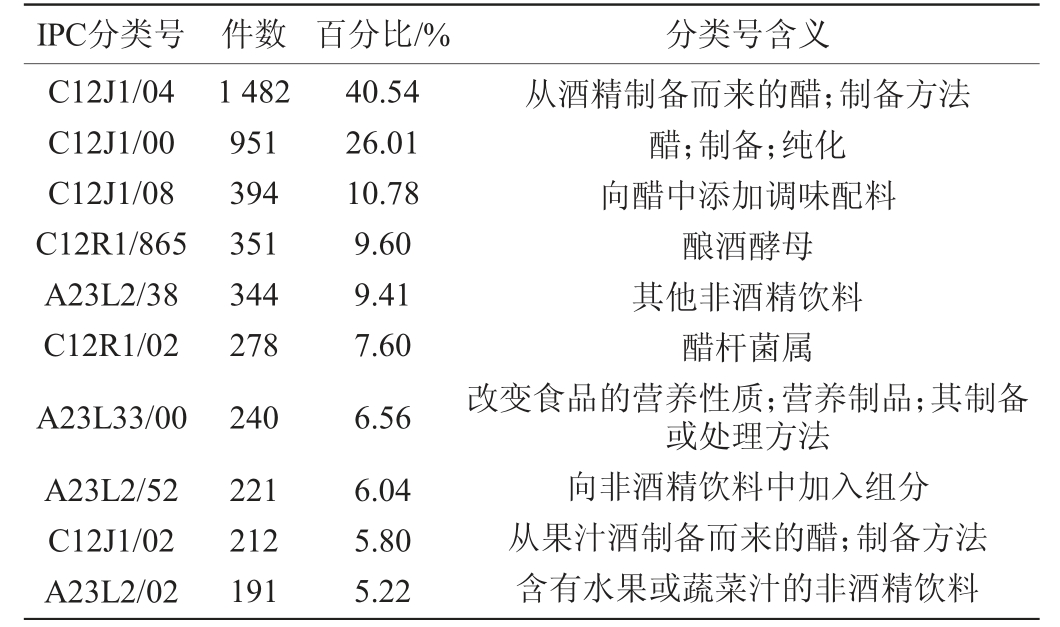 | IPC分类号 | 件数 | 百分比/% | 分类号含义 |
|---|---|---|---|
| C12J1/04 | 1 482 | 40.54 | 从酒精制备而来的醋;制备方法 |
| C12J1/00 | 951 | 26.01 | 醋;制备;纯化 |
| C12J1/08 | 394 | 10.78 | 向醋中添加调味配料 |
| C12R1/865 | 351 | 9.60 | 酿酒酵母 |
| A23L2/38 | 344 | 9.41 | 其他非酒精饮料 |
| C12R1/02 | 278 | 7.60 | 醋杆菌属 |
| A23L33/00 | 240 | 6.56 | 改变食品的营养性质;营养制品;其制备或处理方法 |
| A23L2/52 | 221 | 6.04 | 向非酒精饮料中加入组分 |
| C12J1/02 | 212 | 5.80 | 从果汁酒制备而来的醋;制备方法 |
| A23L2/02 | 191 | 5.22 | 含有水果或蔬菜汁的非酒精饮料 |